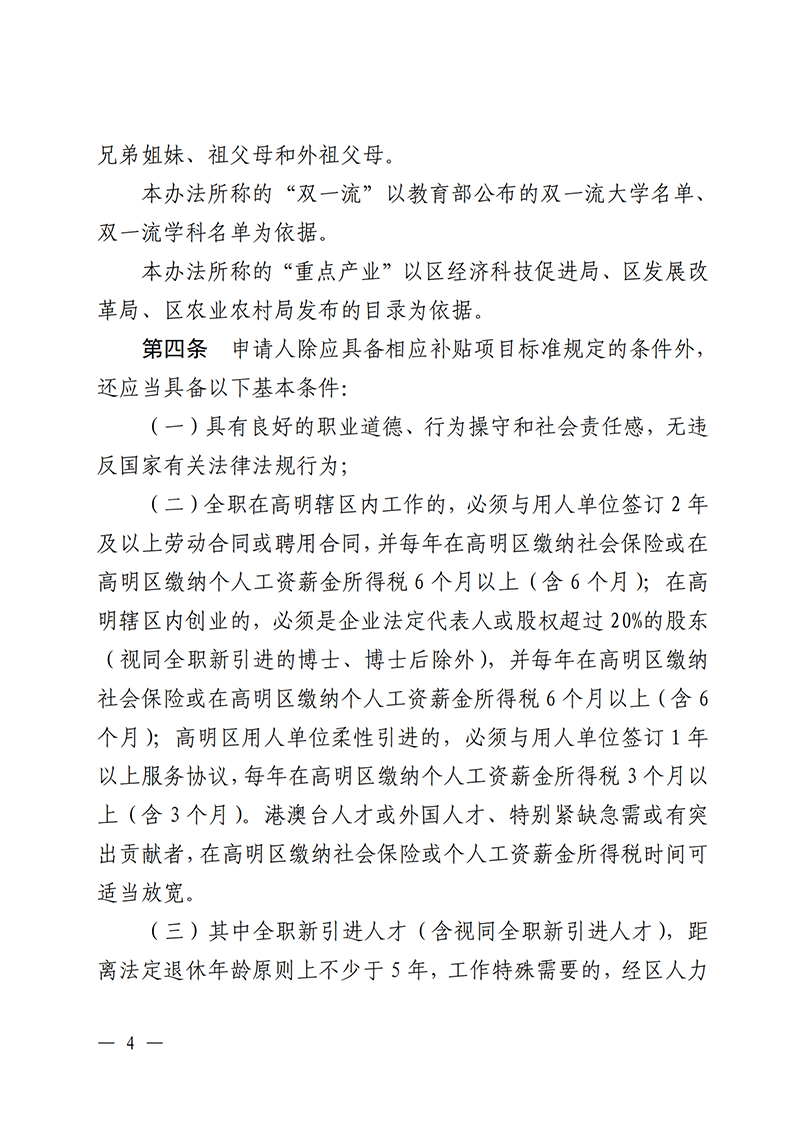 兄弟姐妹、祖父母和外祖父母。

本办法所称的“双一流”以教育部公布的双一流大学名单、双一流学科名单为依据。

本办法所称的“重点产业”以区经济科技促进局、区发展改革局、区农业农村局发布的目录为依据。

第四条　申请人除应具备相应补贴项目标准规定的条件外，还应当具备以下基本条件：

（一）具有良好的职业道德、行为操守和社会责任感，无违反国家有关法律法规行为；

（二）全职在高明辖区内工作的，必须与用人单位签订 2 年及以上劳动合同或聘用合同，并每年在高明区缴纳社会保险或在高明区缴纳个人工资薪金所得税 6 个月以上（含 6 个月）；在高明辖区内创业的，必须是企业法定代表人或股权超过 20%的股东（视同全职新引进的博士、博士后除外），并每年在高明区缴纳社会保险或在高明区缴纳个人工资薪金所得税 6 个月以上（含 6 个月）；高明区用人单位柔性引进的，必须与用人单位签订 1 年以上服务协议，每年在高明区缴纳个人工资薪金所得税 3 个月以上（含 3 个月）。港澳台人才或外国人才、特别紧缺急需或有突出贡献者，在高明区缴纳社会保险或个人工资薪金所得税时间可适当放宽。

（三）其中全职新引进人才（含视同全职新引进人才），距离法定退休年龄原则上不少于 5 年，工作特殊需要的，经区人力

— 4 —